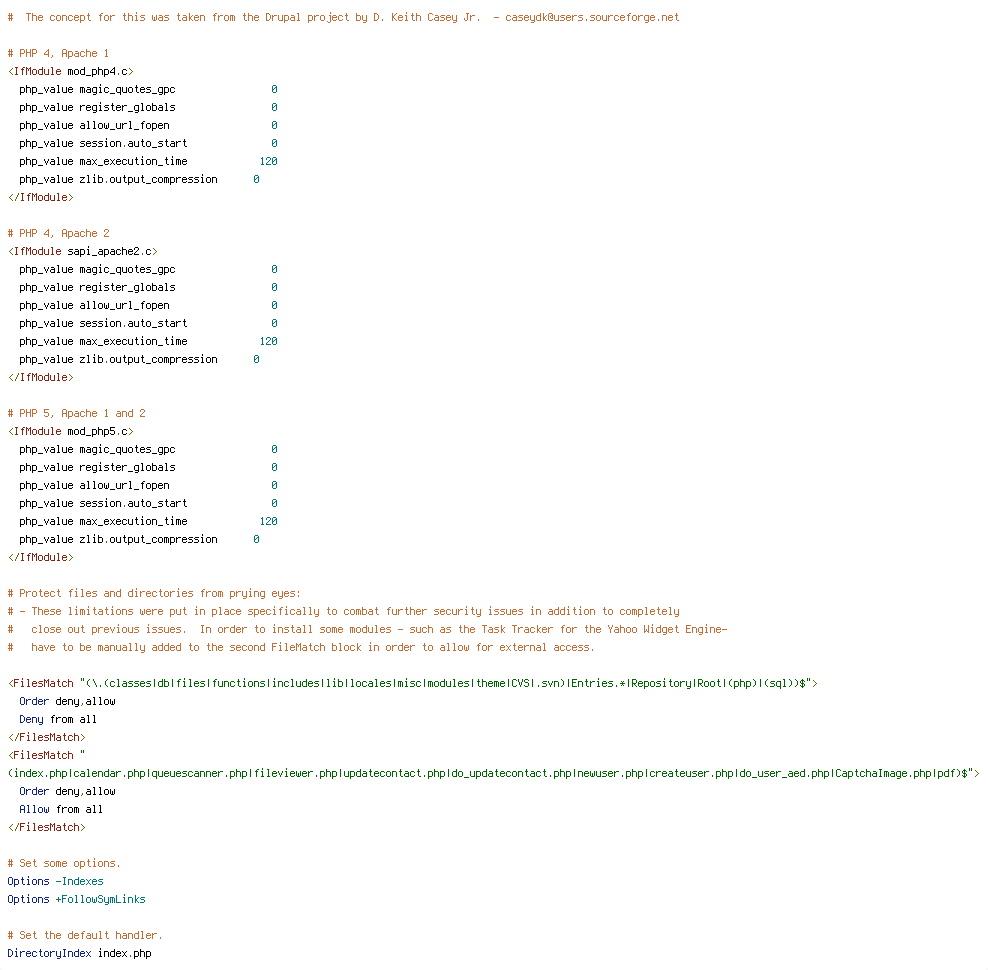 #  The concept for this was taken from the Drupal project by D. Keith Casey Jr.  - caseydk@users.sourceforge.net

# PHP 4, Apache 1
<IfModule mod_php4.c>
  php_value magic_quotes_gpc                0
  php_value register_globals                0
  php_value allow_url_fopen                 0
  php_value session.auto_start              0
  php_value max_execution_time            120
  php_value zlib.output_compression      0
</IfModule>

# PHP 4, Apache 2
<IfModule sapi_apache2.c>
  php_value magic_quotes_gpc                0
  php_value register_globals                0
  php_value allow_url_fopen                 0
  php_value session.auto_start              0
  php_value max_execution_time            120
  php_value zlib.output_compression      0
</IfModule>

# PHP 5, Apache 1 and 2
<IfModule mod_php5.c>
  php_value magic_quotes_gpc                0
  php_value register_globals                0
  php_value allow_url_fopen                 0
  php_value session.auto_start              0
  php_value max_execution_time            120
  php_value zlib.output_compression      0
</IfModule>

# Protect files and directories from prying eyes:
# - These limitations were put in place specifically to combat further security issues in addition to completely
#   close out previous issues.  In order to install some modules - such as the Task Tracker for the Yahoo Widget Engine-
#   have to be manually added to the second FileMatch block in order to allow for external access.

<FilesMatch "(\.(classes|db|files|functions|includes|lib|locales|misc|modules|theme|CVS|.svn)|Entries.*|Repository|Root|(php)|(sql))$">
  Order deny,allow
  Deny from all
</FilesMatch>
<FilesMatch "
(index.php|calendar.php|queuescanner.php|fileviewer.php|updatecontact.php|do_updatecontact.php|newuser.php|createuser.php|do_user_aed.php|CaptchaImage.php|pdf)$">
  Order deny,allow
  Allow from all
</FilesMatch>

# Set some options.
Options -Indexes
Options +FollowSymLinks

# Set the default handler.
DirectoryIndex index.php